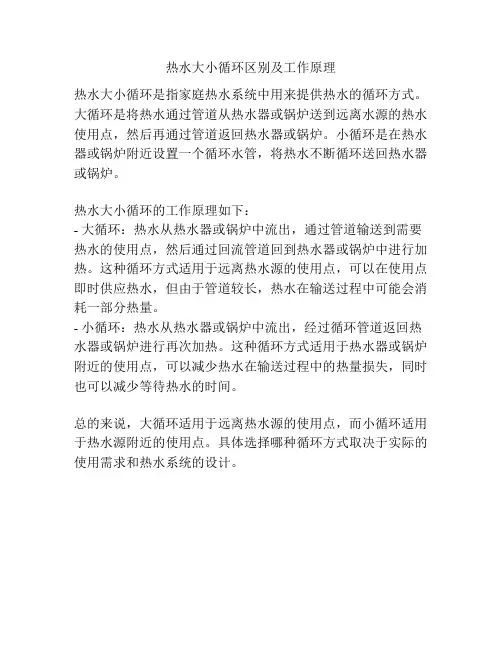 热水大小循环区别及工作原理

热水大小循环是指家庭热水系统中用来提供热水的循环方式。大循环是将热水通过管道从热水器或锅炉送到远离水源的热水使用点，然后再通过管道返回热水器或锅炉。小循环是在热水器或锅炉附近设置一个循环水管，将热水不断循环送回热水器或锅炉。

热水大小循环的工作原理如下：
- 大循环：热水从热水器或锅炉中流出，通过管道输送到需要热水的使用点，然后通过回流管道回到热水器或锅炉中进行加热。这种循环方式适用于远离热水源的使用点，可以在使用点即时供应热水，但由于管道较长，热水在输送过程中可能会消耗一部分热量。
- 小循环：热水从热水器或锅炉中流出，经过循环管道返回热水器或锅炉进行再次加热。这种循环方式适用于热水器或锅炉附近的使用点，可以减少热水在输送过程中的热量损失，同时也可以减少等待热水的时间。

总的来说，大循环适用于远离热水源的使用点，而小循环适用于热水源附近的使用点。具体选择哪种循环方式取决于实际的使用需求和热水系统的设计。